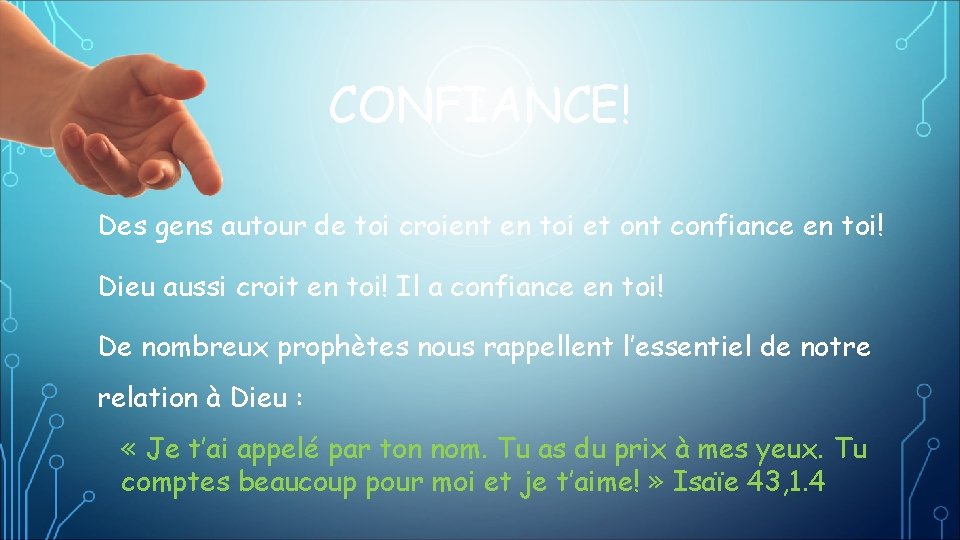 CONFIANCE!

Des gens autour de toi croient en toi et ont confiance en toi!

Dieu aussi croit en toi! Il a confiance en toi!

De nombreux prophètes nous rappellent l’essentiel de notre relation à Dieu :

« Je t’ai appelé par ton nom. Tu as du prix à mes yeux. Tu comptes beaucoup pour moi et je t’aime! » Isaïe 43,1.4